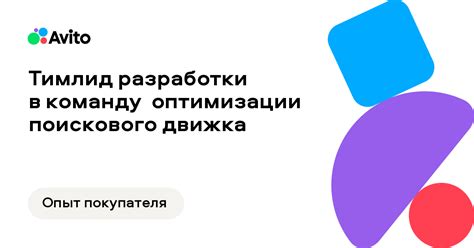 Avito

Тимлид разработки в команду оптимизации поискового движка

Опыт покупателя